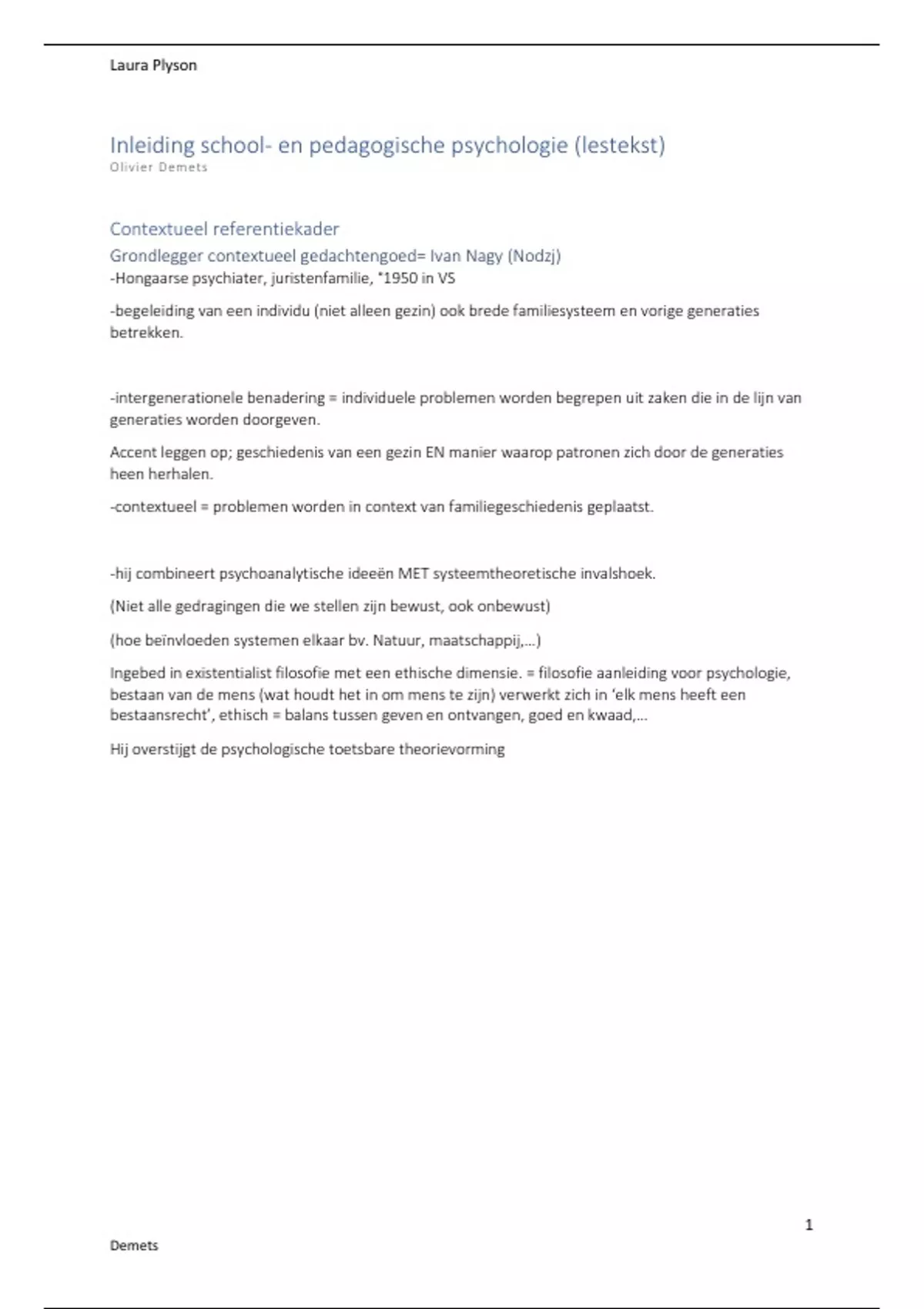 Laura Plyson

Inleiding school- en pedagogische psychologie (lestekst)
Olivier Demets

Contextueel referentiekader
Grondlegger contextueel gedachtengoed= Ivan Nagy (Nodzj)
-Hongaarse psychiater, juristenfamilie, °1950 in VS

-begeleiding van een individu (niet alleen gezin) ook brede familiesysteem en vorige generaties betrekken.

-intergenerationele benadering = individuele problemen worden begrepen uit zaken die in de lijn van generaties worden doorgeven.

Accent leggen op; geschiedenis van een gezin EN manier waarop patronen zich door de generaties heen herhalen.

-contextueel = problemen worden in context van familiegeschiedenis geplaatst.

-hij combineert psychoanalytische ideeën MET systeemtheoretische invalshoek.

(Niet alle gedragingen die we stellen zijn bewust, ook onbewust)

(hoe beïnvloeden systemen elkaar bv. Natuur, maatschappij,…)

Ingebed in existentialist filosofie met een ethische dimensie. = filosofie aanleiding voor psychologie, bestaan van de mens (wat houdt het in om mens te zijn) verwerkt zich in 'elk mens heeft een bestaansrecht', ethisch = balans tussen geven en ontvangen, goed en kwaad,…

Hij overstijgt de psychologische toetsbare theorievorming

1

Demets